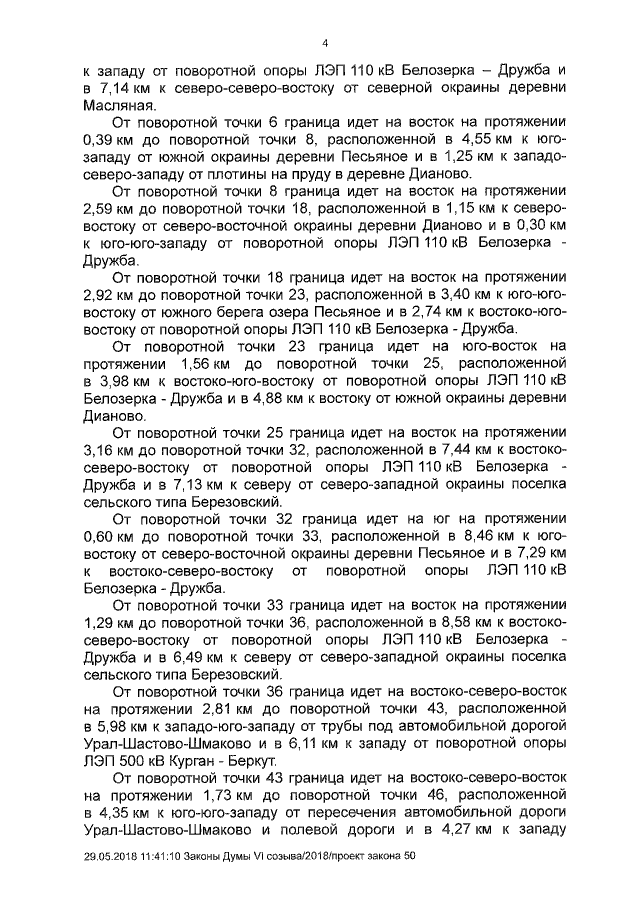 4

к западу от поворотной опоры ЛЭП 110 кВ Белозерка – Дружба и в 7,14 км к северо-северо-востоку от северной окраины деревни Масляная.

От поворотной точки 6 граница идет на восток на протяжении 0,39 км до поворотной точки 8, расположенной в 4,55 км к юго-западу от южной окраины деревни Песьяное и в 1,25 км к западо-северо-западу от плотины на пруду в деревне Дианово.

От поворотной точки 8 граница идет на восток на протяжении 2,59 км до поворотной точки 18, расположенной в 1,15 км к северо-востоку от северо-восточной окраины деревни Дианово и в 0,30 км к юго-юго-западу от поворотной опоры ЛЭП 110 кВ Белозерка - Дружба.

От поворотной точки 18 граница идет на восток на протяжении 2,92 км до поворотной точки 23, расположенной в 3,40 км к юго-юго-востоку от южного берега озера Песьяное и в 2,74 км к востоко-юго-востоку от поворотной опоры ЛЭП 110 кВ Белозерка - Дружба.

От поворотной точки 23 граница идет на юго-восток на протяжении 1,56 км до поворотной точки 25, расположенной в 3,98 км к востоко-юго-востоку от поворотной опоры ЛЭП 110 кВ Белозерка - Дружба и в 4,88 км к востоку от южной окраины деревни Дианово.

От поворотной точки 25 граница идет на восток на протяжении 3,16 км до поворотной точки 32, расположенной в 7,44 км к востоко-северо-востоку от поворотной опоры ЛЭП 110 кВ Белозерка - Дружба и в 7,13 км к северу от северо-западной окраины поселка сельского типа Березовский.

От поворотной точки 32 граница идет на юг на протяжении 0,60 км до поворотной точки 33, расположенной в 8,46 км к юго-востоку от северо-восточной окраины деревни Песьяное и в 7,29 км к востоко-северо-востоку от поворотной опоры ЛЭП 110 кВ Белозерка - Дружба.

От поворотной точки 33 граница идет на восток на протяжении 1,29 км до поворотной точки 36, расположенной в 8,58 км к востоко-северо-востоку от поворотной опоры ЛЭП 110 кВ Белозерка - Дружба и в 6,49 км к северу от северо-западной окраины поселка сельского типа Березовский.

От поворотной точки 36 граница идет на востоко-северо-восток на протяжении 2,81 км до поворотной точки 43, расположенной в 5,98 км к западо-юго-западу от трубы под автомобильной дорогой Урал-Шастово-Шмаково и в 6,11 км к западу от поворотной опоры ЛЭП 500 кВ Курган - Беркут.

От поворотной точки 43 граница идет на востоко-северо-восток на протяжении 1,73 км до поворотной точки 46, расположенной в 4,35 км к юго-юго-западу от пересечения автомобильной дороги Урал-Шастово-Шмаково и полевой дороги и в 4,27 км к западу

29.05.2018 11:41:10 Законы Думы VI созыва/2018/проект закона 50